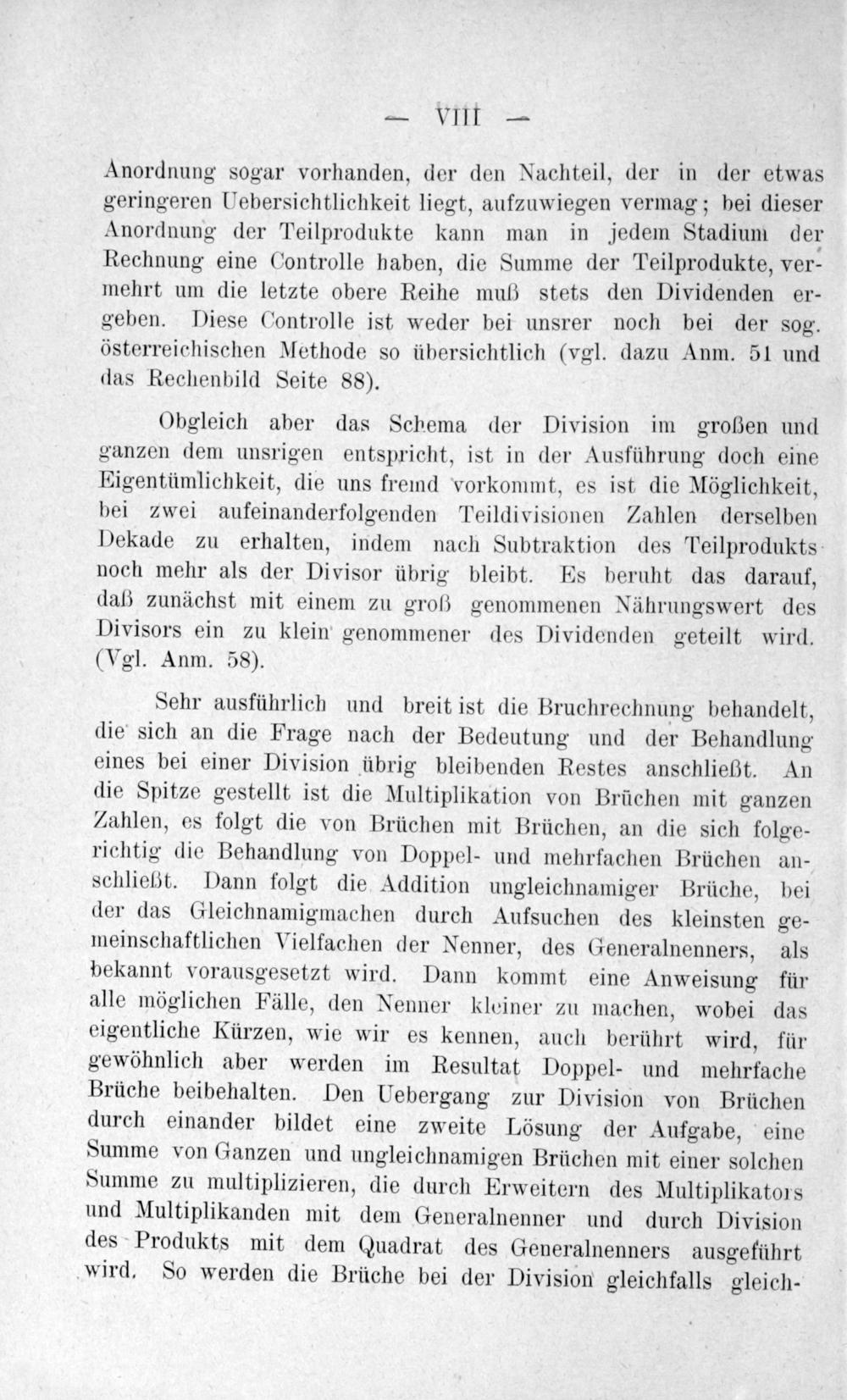 — VIII —

Anordnung sogar vorhanden, der den Nachteil, der in der etwas geringeren Uebersichtlichkeit liegt, aufzuwiegen vermag; bei dieser Anordnung der Teilprodukte kann man in jedem Stadium der Rechnung eine Controlle haben, die Summe der Teilprodukte, vermehrt um die letzte obere Reihe muß stets den Dividenden ergeben. Diese Controlle ist weder bei unsrer noch bei der sog. österreichischen Methode so übersichtlich (vgl. dazu Anm. 51 und das Rechenbild Seite 88).

Obgleich aber das Schema der Division im großen und ganzen dem unsrigen entspricht, ist in der Ausführung doch eine Eigentümlichkeit, die uns fremd vorkommt, es ist die Möglichkeit, bei zwei aufeinanderfolgenden Teildivisionen Zahlen derselben Dekade zu erhalten, indem nach Subtraktion des Teilprodukts noch mehr als der Divisor übrig bleibt. Es beruht das darauf, daß zunächst mit einem zu groß genommenen Nährungswert des Divisors ein zu klein genommener des Dividenden geteilt wird. (Vgl. Anm. 58).

Sehr ausführlich und breit ist die Bruchrechnung behandelt, die sich an die Frage nach der Bedeutung und der Behandlung eines bei einer Division übrig bleibenden Restes anschließt. An die Spitze gestellt ist die Multiplikation von Brüchen mit ganzen Zahlen, es folgt die von Brüchen mit Brüchen, an die sich folgerichtig die Behandlung von Doppel- und mehrfachen Brüchen anschließt. Dann folgt die Addition ungleichnamiger Brüche, bei der das Gleichnamigmachen durch Aufsuchen des kleinsten gemeinschaftlichen Vielfachen der Nenner, des Generalnenners, als bekannt vorausgesetzt wird. Dann kommt eine Anweisung für alle möglichen Fälle, den Nenner kleiner zu machen, wobei das eigentliche Kürzen, wie wir es kennen, auch berührt wird, für gewöhnlich aber werden im Resultat Doppel- und mehrfache Brüche beibehalten. Den Uebergang zur Division von Brüchen durch einander bildet eine zweite Lösung der Aufgabe, eine Summe von Ganzen und ungleichnamigen Brüchen mit einer solchen Summe zu multiplizieren, die durch Erweitern des Multiplikators und Multiplikanden mit dem Generalnenner und durch Division des Produkts mit dem Quadrat des Generalnenners ausgeführt wird. So werden die Brüche bei der Division gleichfalls gleich-